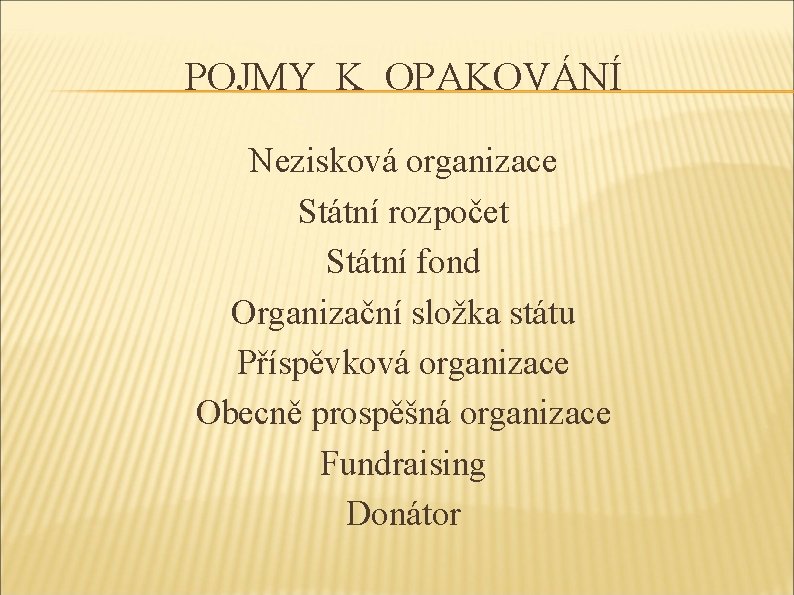 POJMY K OPAKOVÁNÍ

Nezisková organizace
Státní rozpočet
Státní fond
Organizační složka státu
Příspěvková organizace
Obecně prospěšná organizace
Fundraising
Donátor